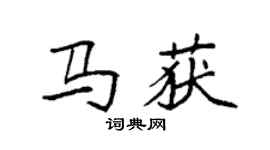 马获

词典网